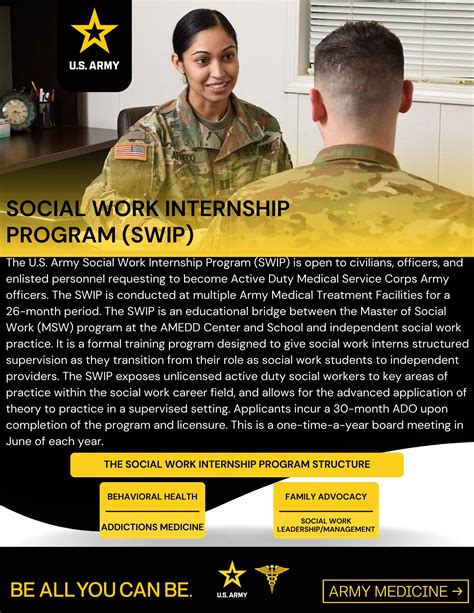 U.S. ARMY

SOCIAL WORK INTERNSHIP PROGRAM (SWIP)

The U.S. Army Social Work Internship Program (SWIP) is open to civilians, officers, and enlisted personnel requesting to become Active Duty Medical Service Corps Army officers. The SWIP is conducted at multiple Army Medical Treatment Facilities for a 26-month period. The SWIP is an educational bridge between the Master of Social Work (MSW) program at the AMEDD Center and School and independent social work practice. It is a formal training program designed to give social work interns structured supervision as they transition from their role as social work students to independent providers. The SWIP exposes unlicensed active duty social workers to key areas of practice within the social work career field, and allows for the advanced application of theory to practice in a supervised setting. Applicants incur a 30-month ADO upon completion of the program and licensure. This is a one-time-a-year board meeting in June of each year.

THE SOCIAL WORK INTERNSHIP PROGRAM STRUCTURE

BEHAVIORAL HEALTH

ADDICTIONS MEDICINE

FAMILY ADVOCACY

SOCIAL WORK LEADERSHIP/MANAGEMENT

BE ALL YOU CAN BE.

U.S. ARMY

ARMY MEDICINE →